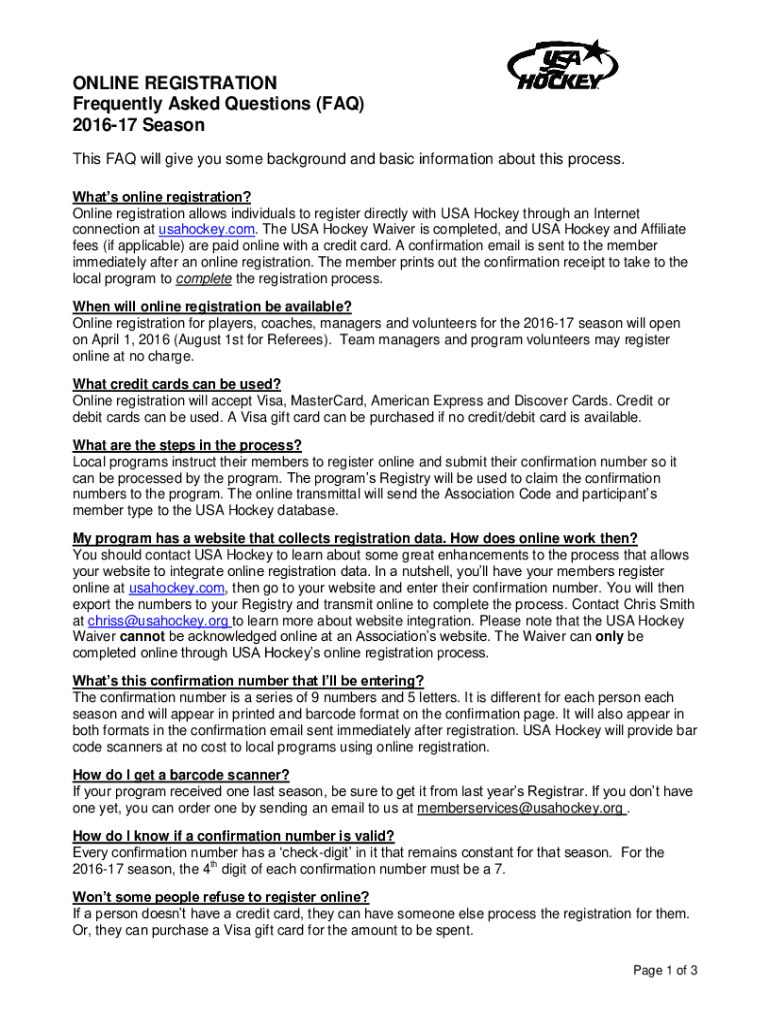 USA HOCKEY

ONLINE REGISTRATION
Frequently Asked Questions (FAQ)
2016-17 Season

This FAQ will give you some background and basic information about this process.

What's online registration?
Online registration allows individuals to register directly with USA Hockey through an Internet connection at usahockey.com. The USA Hockey Waiver is completed, and USA Hockey and Affiliate fees (if applicable) are paid online with a credit card. A confirmation email is sent to the member immediately after an online registration. The member prints out the confirmation receipt to take to the local program to complete the registration process.

When will online registration be available?
Online registration for players, coaches, managers and volunteers for the 2016-17 season will open on April 1, 2016 (August 1st for Referees). Team managers and program volunteers may register online at no charge.

What credit cards can be used?
Online registration will accept Visa, MasterCard, American Express and Discover Cards. Credit or debit cards can be used. A Visa gift card can be purchased if no credit/debit card is available.

What are the steps in the process?
Local programs instruct their members to register online and submit their confirmation number so it can be processed by the program. The program's Registry will be used to claim the confirmation numbers to the program. The online transmittal will send the Association Code and participant's member type to the USA Hockey database.

My program has a website that collects registration data. How does online work then?
You should contact USA Hockey to learn about some great enhancements to the process that allows your website to integrate online registration data. In a nutshell, you'll have your members register online at usahockey.com, then go to your website and enter their confirmation number. You will then export the numbers to your Registry and transmit online to complete the process. Contact Chris Smith at chriss@usahockey.org to learn more about website integration. Please note that the USA Hockey Waiver cannot be acknowledged online at an Association's website. The Waiver can only be completed online through USA Hockey's online registration process.

What's this confirmation number that I'll be entering?
The confirmation number is a series of 9 numbers and 5 letters. It is different for each person each season and will appear in printed and barcode format on the confirmation page. It will also appear in both formats in the confirmation email sent immediately after registration. USA Hockey will provide bar code scanners at no cost to local programs using online registration.

How do I get a barcode scanner?
If your program received one last season, be sure to get it from last year's Registrar. If you don't have one yet, you can order one by sending an email to us at memberservices@usahockey.org .

How do I know if a confirmation number is valid?
Every confirmation number has a 'check-digit' in it that remains constant for that season. For the 2016-17 season, the 4$^{th}$ digit of each confirmation number must be a 7.

Won't some people refuse to register online?
If a person doesn't have a credit card, they can have someone else process the registration for them. Or, they can purchase a Visa gift card for the amount to be spent.

Page 1 of 3